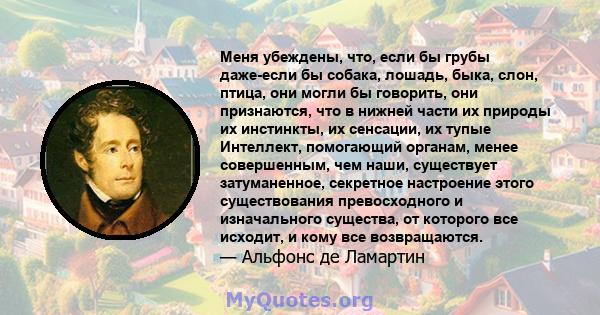 Меня убеждены, что, если бы грубы даже-если бы собака, лошадь, быка, слон, птица, они могли бы говорить, они признаются, что в нижней части их природы их инстинкты, их сенсации, их тупые Интеллект, помогающий органам, менее совершенным, чем наши, существует затуманенное, секретное настроение этого существования превосходного и изначального существа, от которого все исходит, и кому все возвращаются.
— Альфонс де Ламартин

MyQuotes.org